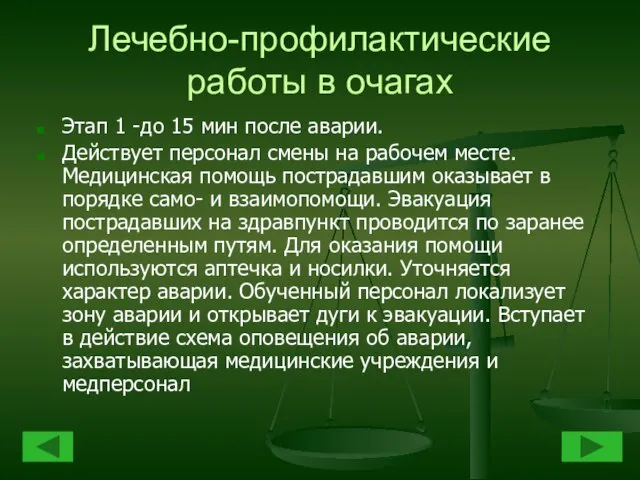 Лечебно-профилактические работы в очагах

Этап 1 -до 15 мин после аварии.

Действует персонал смены на рабочем месте. Медицинская помощь пострадавшим оказывает в порядке само- и взаимопомощи. Эвакуация пострадавших на здравпункт проводится по заранее определенным путям. Для оказания помощи используются аптечка и носилки. Уточняется характер аварии. Обученный персонал локализует зону аварии и открывает дуги к эвакуации. Вступает в действие схема оповещения об аварии, захватывающая медицинские учреждения и медперсонал